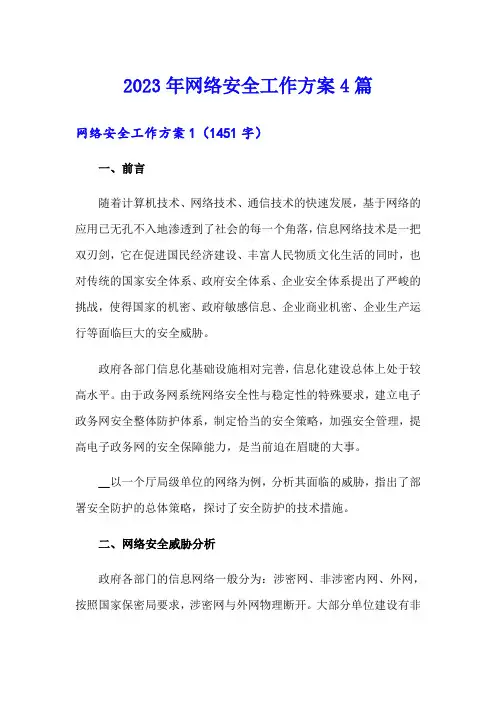 2023年网络安全工作方案4篇

网络安全工作方案1（1451字）

一、前言

随着计算机技术、网络技术、通信技术的快速发展，基于网络的应用已无孔不入地渗透到了社会的每一个角落，信息网络技术是一把双刃剑，它在促进国民经济建设、丰富人民物质文化生活的同时，也对传统的国家安全体系、政府安全体系、企业安全体系提出了严峻的挑战，使得国家的机密、政府敏感信息、企业商业机密、企业生产运行等面临巨大的安全威胁。

政府各部门信息化基础设施相对完善，信息化建设总体上处于较高水平。由于政务网系统网络安全性与稳定性的特殊要求，建立电子政务网安全整体防护体系，制定恰当的安全策略，加强安全管理，提高电子政务网的安全保障能力，是当前迫在眉睫的大事。

__以一个厅局级单位的网络为例，分析其面临的威胁，指出了部署安全防护的总体策略，探讨了安全防护的技术措施。

二、网络安全威胁分析

政府各部门的信息网络一般分为：涉密网、非涉密内网、外网，按照国家保密局要求，涉密网与外网物理断开。大部分单位建设有非